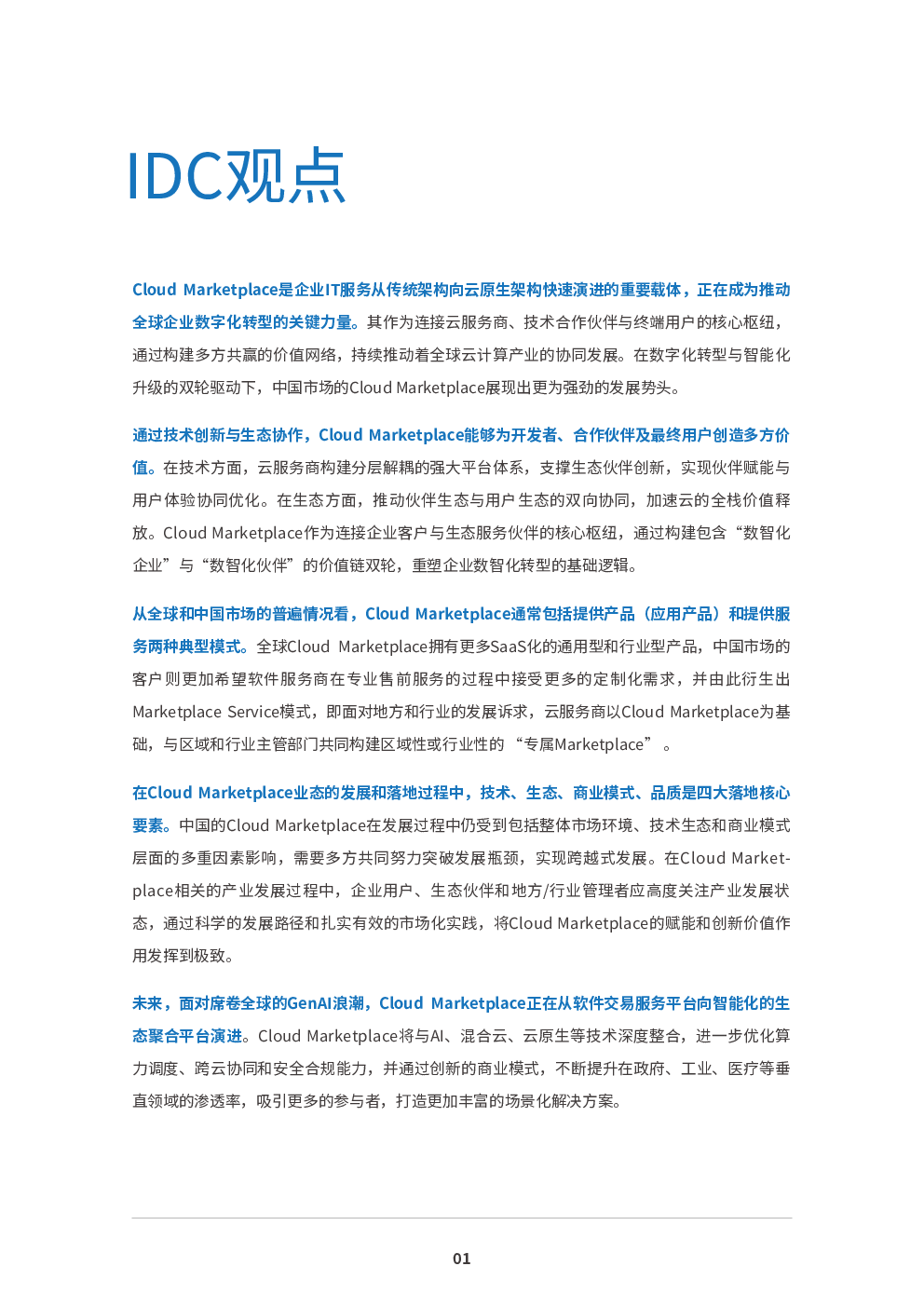 IDC观点

Cloud Marketplace是企业IT服务从传统架构向云原生架构快速演进的重要载体，正在成为推动全球企业数字化转型的关键力量。其作为连接云服务商、技术合作伙伴与终端用户的核心枢纽，通过构建多方共赢的价值网络，持续推动着全球云计算产业的协同发展。在数字化转型与智能化升级的双轮驱动下，中国市场的Cloud Marketplace展现出更为强劲的发展势头。

通过技术创新与生态协作，Cloud Marketplace能够为开发者、合作伙伴及最终用户创造多方价值。在技术方面，云服务商构建分层解耦的强大平台体系，支撑生态伙伴创新，实现伙伴赋能与用户体验协同优化。在生态方面，推动伙伴生态与用户生态的双向协同，加速云的全栈价值释放。Cloud Marketplace作为连接企业客户与生态服务伙伴的核心枢纽，通过构建包含“数智化企业”与“数智化伙伴”的价值链双轮，重塑企业数智化转型的基础逻辑。

从全球和中国市场的普遍情况看，Cloud Marketplace通常包括提供产品（应用产品）和提供服务两种典型模式。全球Cloud Marketplace拥有更多SaaS化的通用型和行业型产品，中国市场的客户则更加希望软件服务商在专业售前服务的过程中接受更多的定制化需求，并由此衍生出Marketplace Service模式，即面对地方和行业的发展诉求，云服务商以Cloud Marketplace为基础，与区域和行业主管部门共同构建区域性或行业性的“专属Marketplace”。

在Cloud Marketplace业态的发展和落地过程中，技术、生态、商业模式、品质是四大落地核心要素。中国的Cloud Marketplace在发展过程中仍受到包括整体市场环境、技术生态和商业模式层面的多重因素影响，需要多方共同努力突破发展瓶颈，实现跨越式发展。在Cloud Marketplace相关的产业发展过程中，企业用户、生态伙伴和地方/行业管理者应高度关注产业发展状态，通过科学的发展路径和扎实有效的市场化实践，将Cloud Marketplace的赋能和创新价值作用发挥到极致。

未来，面对席卷全球的GenAI浪潮，Cloud Marketplace正在从软件交易服务平台向智能化的生态聚合平台演进。Cloud Marketplace将与AI、混合云、云原生等技术深度整合，进一步优化算力调度、跨云协同和安全合规能力，并通过创新的商业模式，不断提升在政府、工业、医疗等垂直领域的渗透率，吸引更多的参与者，打造更加丰富的场景化解决方案。

01